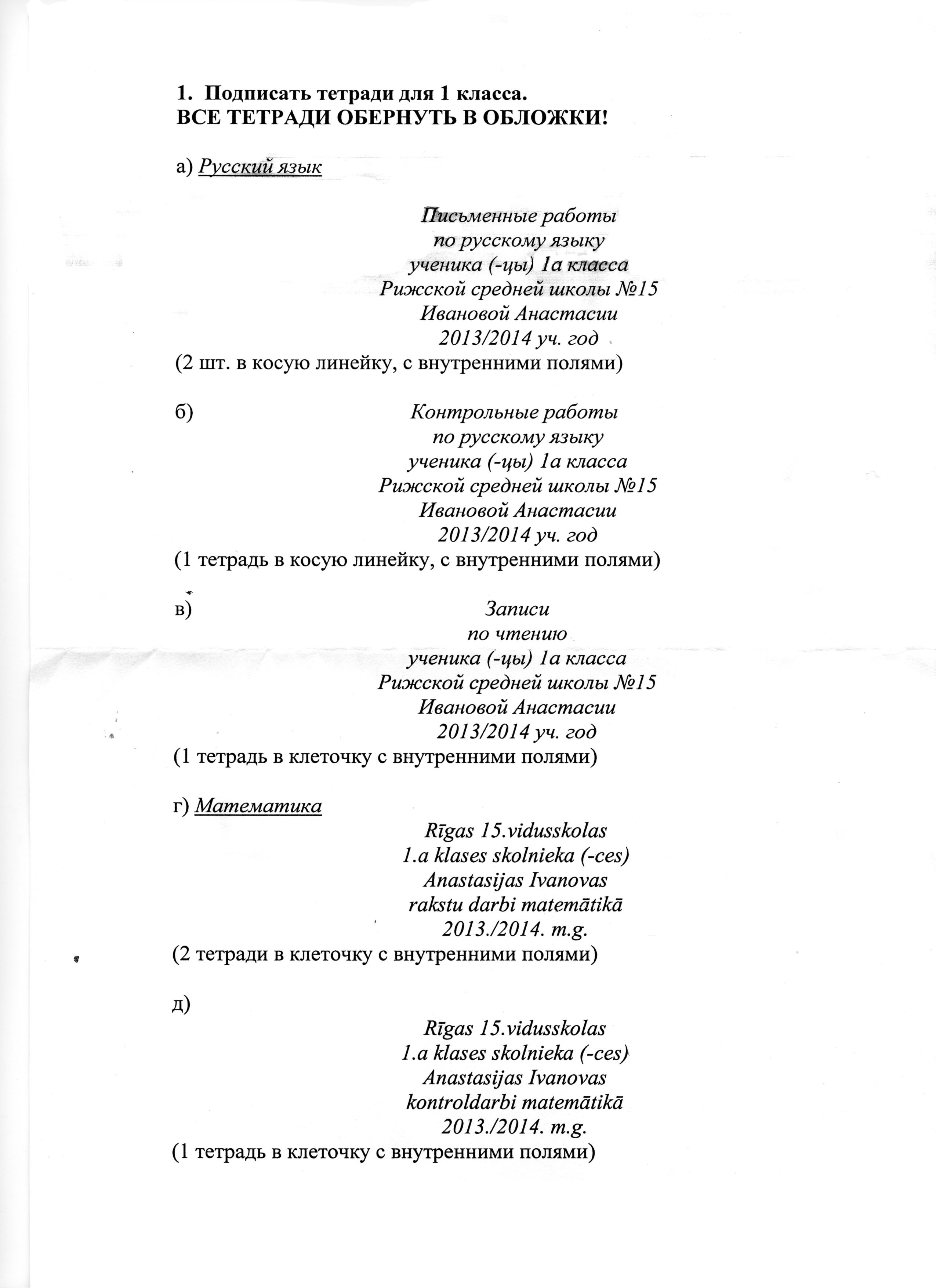 1. Подписать тетради для 1 класса.
ВСЕ ТЕТРАДИ ОБЕРНУТЬ В ОБЛОЖКИ!

а) Русский язык

Письменные работы
по русскому языку
ученика (-цы) 1а класса
Рижской средней школы №15
Ивановой Анастасии
2013/2014 уч. год
(2 шт. в косую линейку, с внутренними полями)

б) Контрольные работы
по русскому языку
ученика (-цы) 1а класса
Рижской средней школы №15
Ивановой Анастасии
2013/2014 уч. год
(1 тетрадь в косую линейку, с внутренними полями)

в) Записи
по чтению
ученика (-цы) 1а класса
Рижской средней школы №15
Ивановой Анастасии
2013/2014 уч. год
(1 тетрадь в клеточку с внутренними полями)

г) Математика
Rīgas 15.vidusskolas
1.a klases skolnieka (-ces)
Anastasijas Ivanovas
rakstu darbi matemātikā
2013./2014. m.g.
(2 тетради в клеточку с внутренними полями)

д)
Rīgas 15.vidusskolas
1.a klases skolnieka (-ces)
Anastasijas Ivanovas
kontroldarbi matemātikā
2013./2014. m.g.
(1 тетрадь в клеточку с внутренними полями)